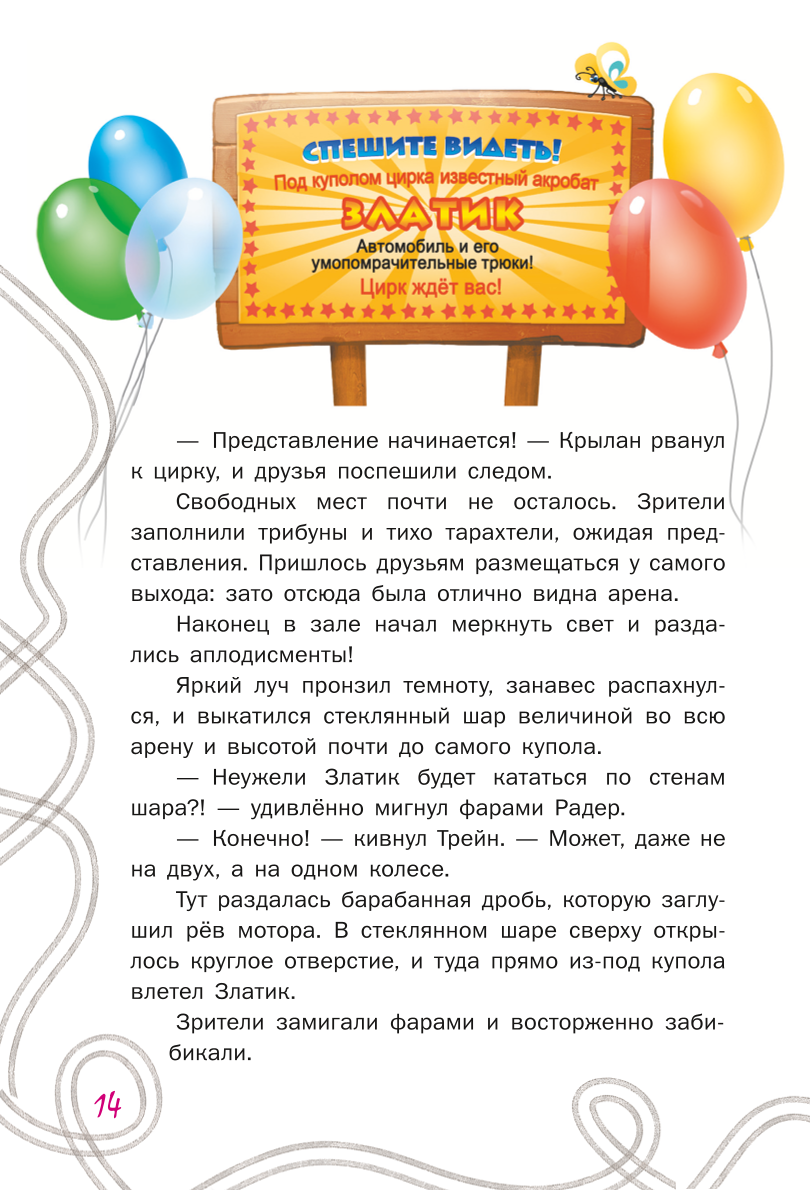 СПЕШИТЕ ВИДЕТЬ!
Под куполом цирка известный акробат
ЗЛАТИК
Автомобиль и его умопомрачительные трюки!
Цирк ждёт вас!

— Представление начинается! — Крылан рванул к цирку, и друзья поспешили следом.

Свободных мест почти не осталось. Зрители заполнили трибуны и тихо тарахтели, ожидая представления. Пришлось друзьям размещаться у самого выхода: зато отсюда была отлично видна арена.

Наконец в зале начал меркнуть свет и раздались аплодисменты!

Яркий луч пронзил темноту, занавес распахнулся, и выкатился стеклянный шар величиной во всю арену и высотой почти до самого купола.

— Неужели Златик будет кататься по стенам шара?! — удивлённо мигнул фарами Радер.

— Конечно! — кивнул Трейн. — Может, даже не на двух, а на одном колесе.

Тут раздалась барабанная дробь, которую заглушил рёв мотора. В стеклянном шаре сверху открылось круглое отверстие, и туда прямо из-под купола влетел Златик.

Зрители замигали фарами и восторженно забибикали.

14